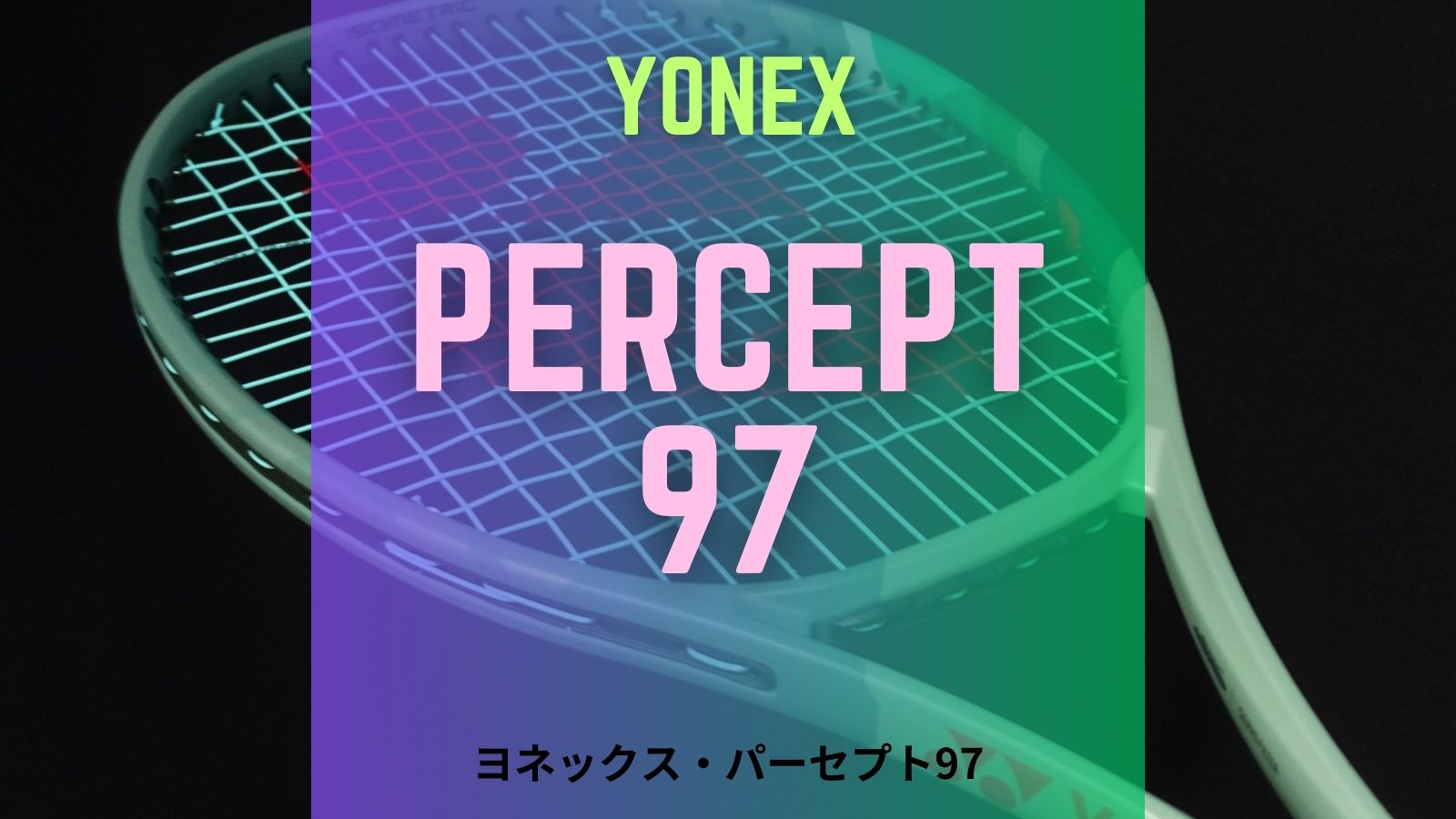 ISOMETRIC

YONEX

PERCEPT 97

ヨネックス・パーセプト97